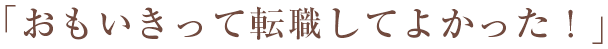 「おもいきって転職してよかった！」